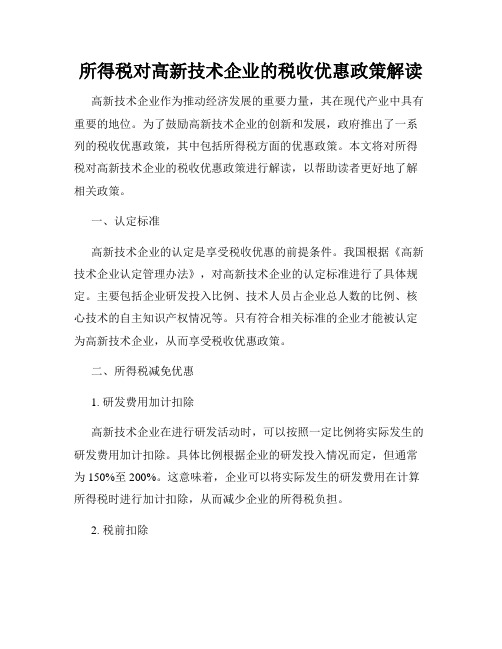 所得税对高新技术企业的税收优惠政策解读

高新技术企业作为推动经济发展的重要力量，其在现代产业中具有重要的地位。为了鼓励高新技术企业的创新和发展，政府推出了一系列的税收优惠政策，其中包括所得税方面的优惠政策。本文将对所得税对高新技术企业的税收优惠政策进行解读，以帮助读者更好地了解相关政策。

一、认定标准

高新技术企业的认定是享受税收优惠的前提条件。我国根据《高新技术企业认定管理办法》，对高新技术企业的认定标准进行了具体规定。主要包括企业研发投入比例、技术人员占企业总人数的比例、核心技术的自主知识产权情况等。只有符合相关标准的企业才能被认定为高新技术企业，从而享受税收优惠政策。

二、所得税减免优惠

1. 研发费用加计扣除

高新技术企业在进行研发活动时，可以按照一定比例将实际发生的研发费用加计扣除。具体比例根据企业的研发投入情况而定，但通常为150%至200%。这意味着，企业可以将实际发生的研发费用在计算所得税时进行加计扣除，从而减少企业的所得税负担。

2. 税前扣除